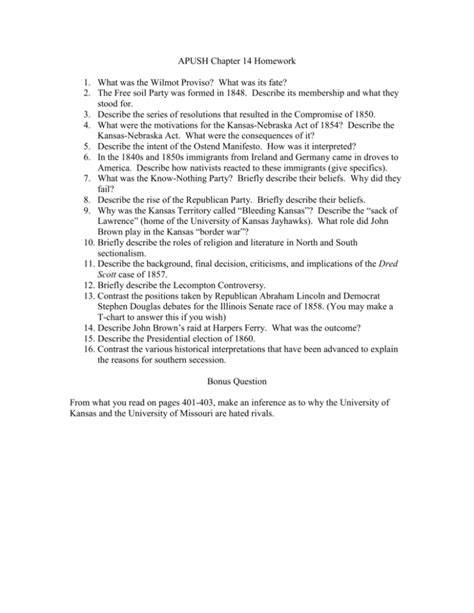 APUSH Chapter 14 Homework

1. What was the Wilmot Proviso? What was its fate?
2. The Free soil Party was formed in 1848. Describe its membership and what they stood for.
3. Describe the series of resolutions that resulted in the Compromise of 1850.
4. What were the motivations for the Kansas-Nebraska Act of 1854? Describe the Kansas-Nebraska Act. What were the consequences of it?
5. Describe the intent of the Ostend Manifesto. How was it interpreted?
6. In the 1840s and 1850s immigrants from Ireland and Germany came in droves to America. Describe how nativists reacted to these immigrants (give specifics).
7. What was the Know-Nothing Party? Briefly describe their beliefs. Why did they fail?
8. Describe the rise of the Republican Party. Briefly describe their beliefs.
9. Why was the Kansas Territory called "Bleeding Kansas"? Describe the "sack of Lawrence" (home of the University of Kansas Jayhawks). What role did John Brown play in the Kansas "border war"?
10. Briefly describe the roles of religion and literature in North and South sectionalism.
11. Describe the background, final decision, criticisms, and implications of the Dred Scott case of 1857.
12. Briefly describe the Lecompton Controversy.
13. Contrast the positions taken by Republican Abraham Lincoln and Democrat Stephen Douglas debates for the Illinois Senate race of 1858. (You may make a T-chart to answer this if you wish)
14. Describe John Brown's raid at Harpers Ferry. What was the outcome?
15. Describe the Presidential election of 1860.
16. Contrast the various historical interpretations that have been advanced to explain the reasons for southern secession.

Bonus Question

From what you read on pages 401-403, make an inference as to why the University of Kansas and the University of Missouri are hated rivals.